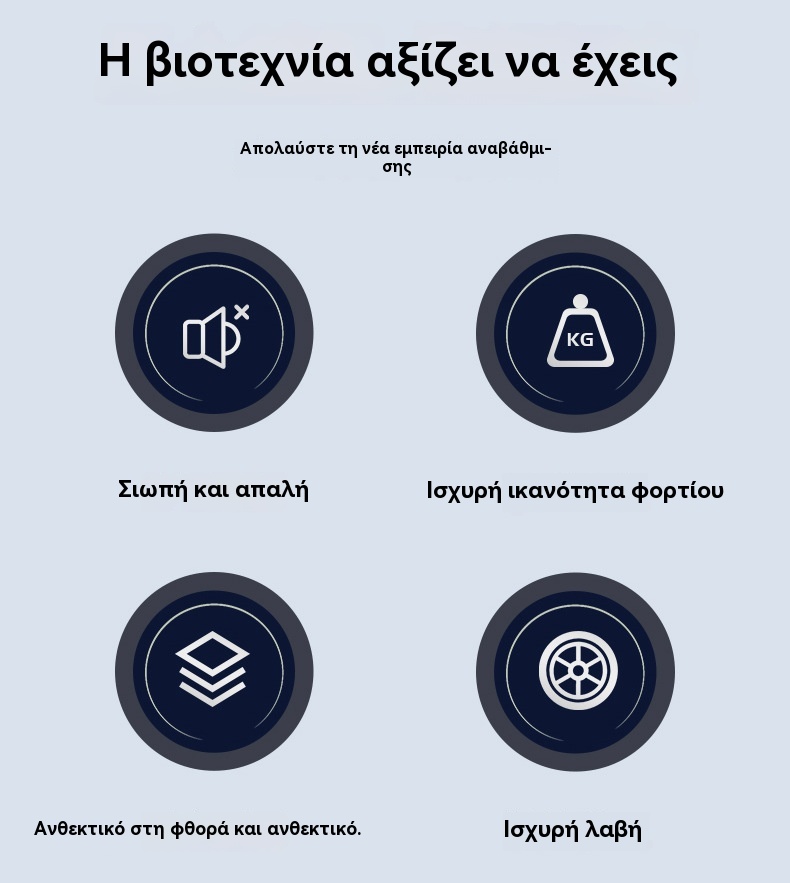 Η βιοτεχνία αξίζει να έχεις

Απολαύστε τη νέα εμπειρία αναβάθμισης

KG

Σιωπή και απαλή

Ισχυρή ικανότητα φορτίου

Ανθεκτικό στη φθορά και ανθεκτικό.

Ισχυρή λαβή